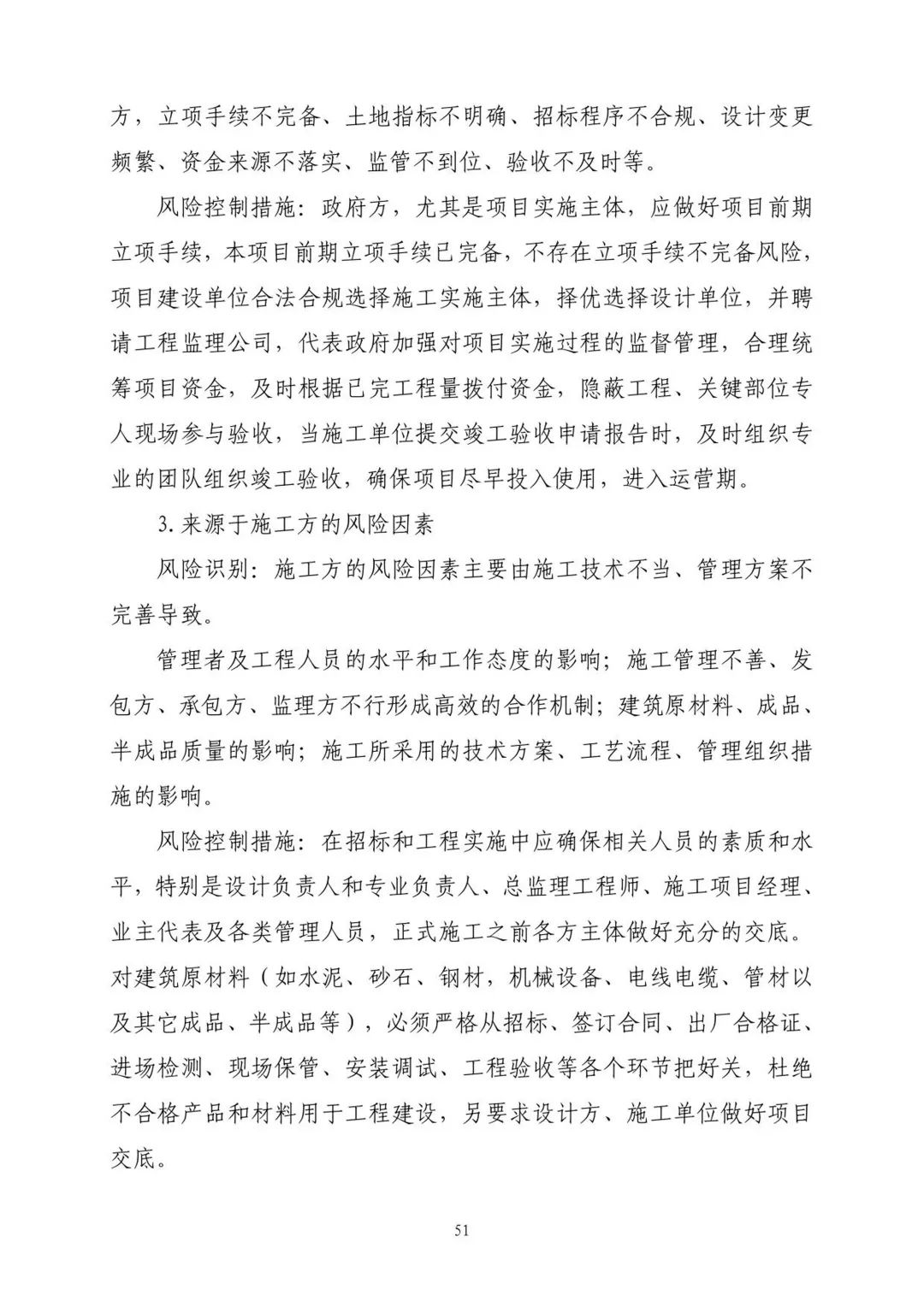 方，立项手续不完备、土地指标不明确、招标程序不合规、设计变更频繁、资金来源不落实、监管不到位、验收不及时等。

风险控制措施：政府方，尤其是项目实施主体，应做好项目前期立项手续，本项目前期立项手续已完备，不存在立项手续不完备风险，项目建设单位合法合规选择施工实施主体，择优选择设计单位，并聘请工程监理公司，代表政府加强对项目实施过程的监督管理，合理统筹项目资金，及时根据已完工程量拨付资金，隐蔽工程、关键部位专人现场参与验收，当施工单位提交竣工验收申请报告时，及时组织专业的团队组织竣工验收，确保项目尽早投入使用，进入运营期。

3.来源于施工方的风险因素

风险识别：施工方的风险因素主要由施工技术不当、管理方案不完善导致。

管理者及工程人员的水平和工作态度的影响；施工管理不善、发包方、承包方、监理方不行形成高效的合作机制；建筑原材料、成品、半成品质量的影响；施工所采用的技术方案、工艺流程、管理组织措施的影响。

风险控制措施：在招标和工程实施中应确保相关人员的素质和水平，特别是设计负责人和专业负责人、总监理工程师、施工项目经理、业主代表及各类管理人员，正式施工之前各方主体做好充分的交底。对建筑原材料（如水泥、砂石、钢材，机械设备、电线电缆、管材以及其它成品、半成品等），必须严格从招标、签订合同、出厂合格证、进场检测、现场保管、安装调试、工程验收等各个环节把好关，杜绝不合格产品和材料用于工程建设，另要求设计方、施工单位做好项目交底。

51